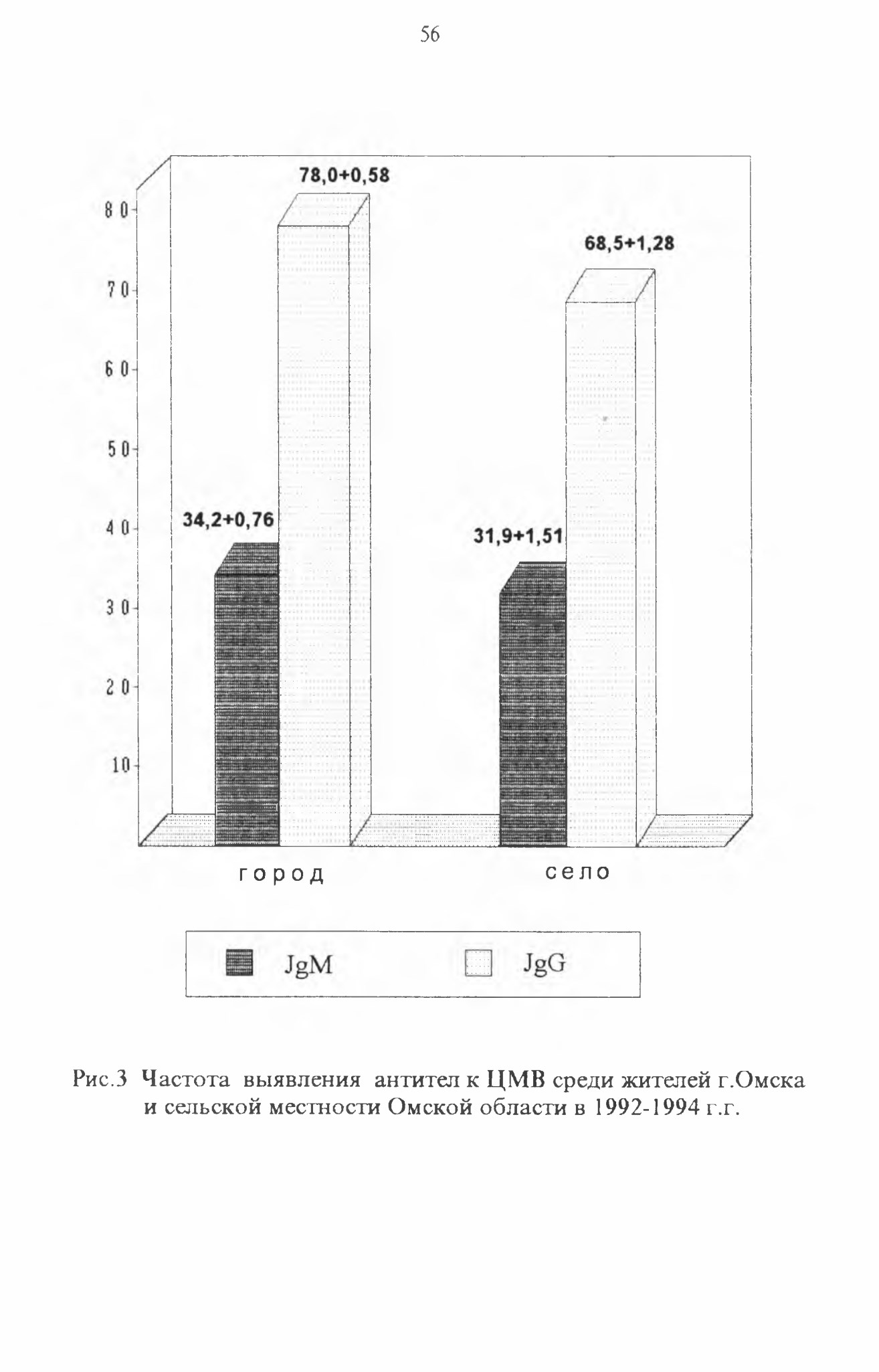 56

80
70
60
50
40
30
20
10

78,0+0,58
68,5+1,28
34,2+0,76
31,9+1,51

город
село

JgM
JgG

Рис.3 Частота выявления антител к ЦМВ среди жителей г.Омска и сельской местности Омской области в 1992-1994 г.г.